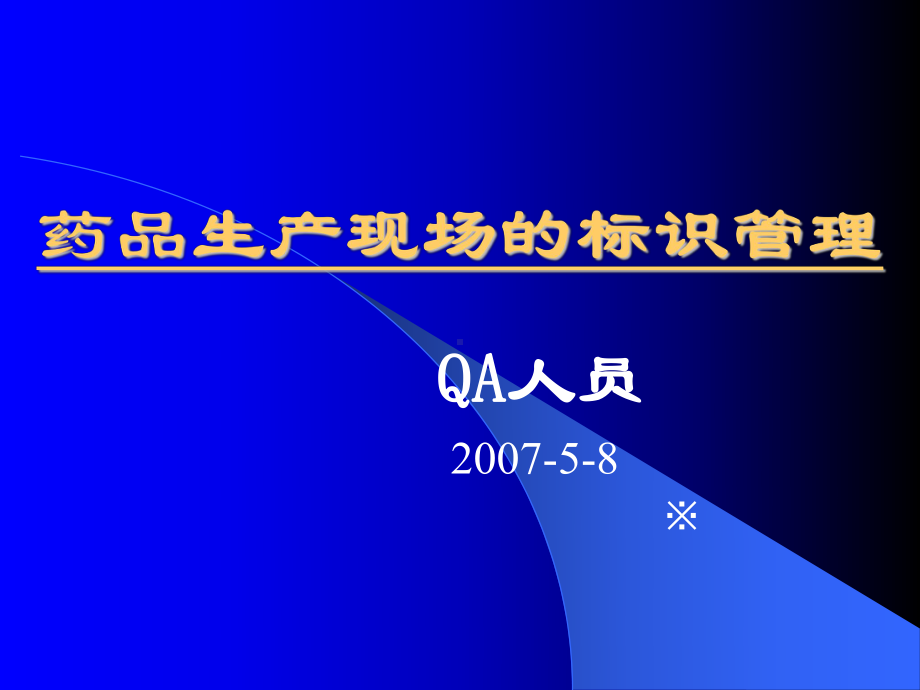 药品生产现场的标识管理

QA人员

2007-5-8

※